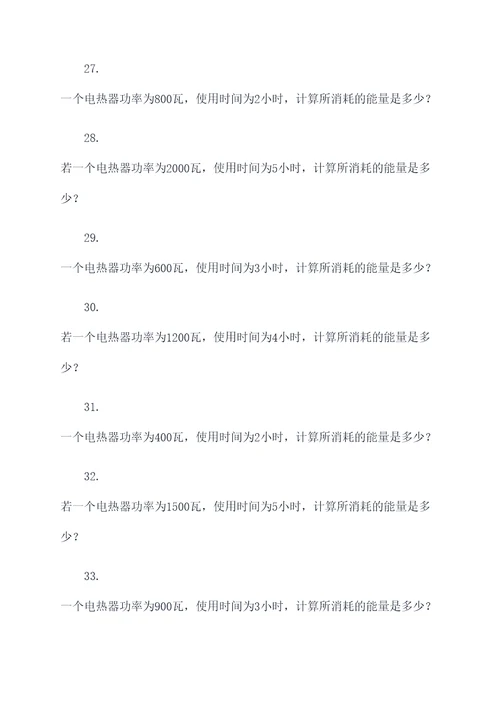 27.

一个电热器功率为800瓦，使用时间为2小时，计算所消耗的能量是多少？

28.

若一个电热器功率为2000瓦，使用时间为5小时，计算所消耗的能量是多少？

29.

一个电热器功率为600瓦，使用时间为3小时，计算所消耗的能量是多少？

30.

若一个电热器功率为1200瓦，使用时间为4小时，计算所消耗的能量是多少？

31.

一个电热器功率为400瓦，使用时间为2小时，计算所消耗的能量是多少？

32.

若一个电热器功率为1500瓦，使用时间为5小时，计算所消耗的能量是多少？

33.

一个电热器功率为900瓦，使用时间为3小时，计算所消耗的能量是多少？